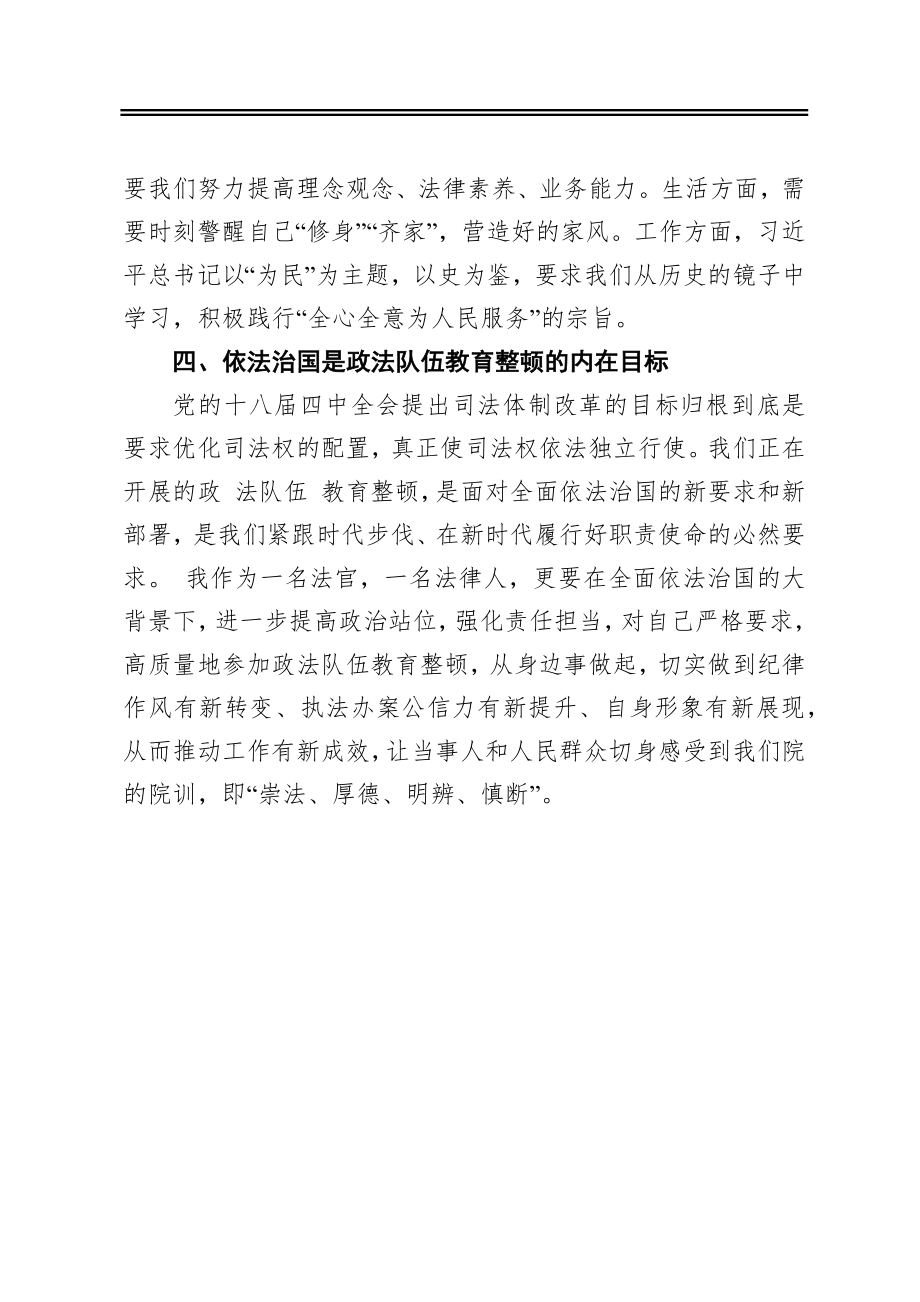 要我们努力提高理念观念、法律素养、业务能力。生活方面，需要时刻警醒自己“修身”“齐家”，营造好的家风。工作方面，习近平总书记以“为民”为主题，以史为鉴，要求我们从历史的镜子中学习，积极践行“全心全意为人民服务”的宗旨。

四、依法治国是政法队伍教育整顿的内在目标

党的十八届四中全会提出司法体制改革的目标归根到底是要求优化司法权的配置，真正使司法权依法独立行使。我们正在开展的政 法队伍 教育整顿，是面对全面依法治国的新要求和新部署，是我们紧跟时代步伐、在新时代履行好职责使命的必然要求。 我作为一名法官，一名法律人，更要在全面依法治国的大背景下，进一步提高政治站位，强化责任担当，对自己严格要求，高质量地参加政法队伍教育整顿，从身边事做起，切实做到纪律作风有新转变、执法办案公信力有新提升、自身形象有新展现，从而推动工作有新成效，让当事人和人民群众切身感受到我们院的院训，即“崇法、厚德、明辨、慎断”。